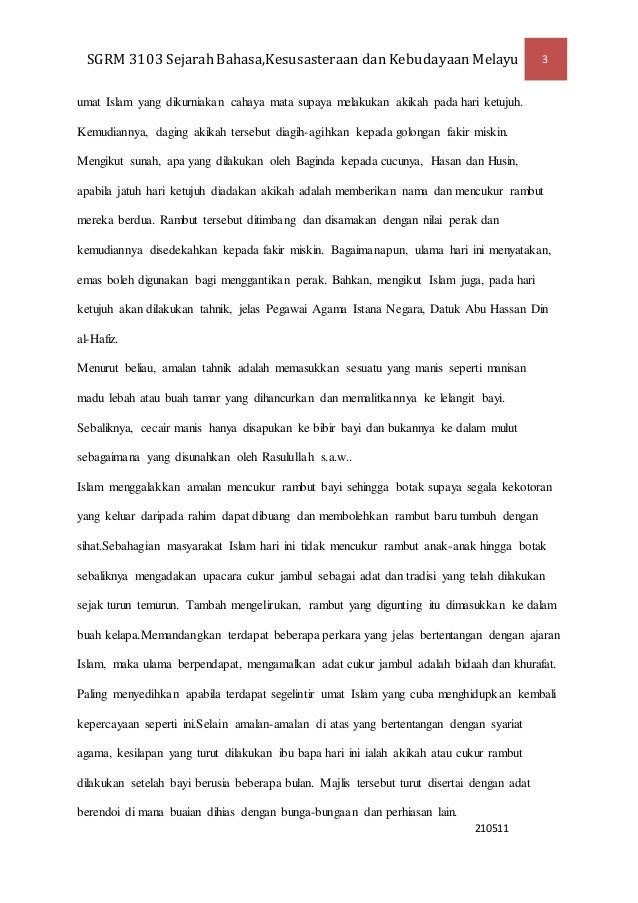 SGRM 3103 Sejarah Bahasa,Kesusasteraan dan Kebudayaan Melayu

3

umat Islam yang dikurniakan cahaya mata supaya melakukan akikah pada hari ketujuh. Kemudiannya, daging akikah tersebut diagih-agihkan kepada golongan fakir miskin. Mengikut sunah, apa yang dilakukan oleh Baginda kepada cucunya, Hasan dan Husin, apabila jatuh hari ketujuh diadakan akikah adalah memberikan nama dan mencukur rambut mereka berdua. Rambut tersebut ditimbang dan disamakan dengan nilai perak dan kemudiannya disedekahkan kepada fakir miskin. Bagaimanapun, ulama hari ini menyatakan, emas boleh digunakan bagi menggantikan perak. Bahkan, mengikut Islam juga, pada hari ketujuh akan dilakukan tahnik, jelas Pegawai Agama Istana Negara, Datuk Abu Hassan Din al-Hafiz.

Menurut beliau, amalan tahnik adalah memasukkan sesuatu yang manis seperti manisan madu lebah atau buah tamar yang dihancurkan dan memalitkannya ke lelangit bayi. Sebaliknya, cecair manis hanya disapukan ke bibir bayi dan bukannya ke dalam mulut sebagaimana yang disunahkan oleh Rasulullah s.a.w..

Islam menggalakkan amalan mencukur rambut bayi sehingga botak supaya segala kekotoran yang keluar daripada rahim dapat dibuang dan membolehkan rambut baru tumbuh dengan sihat.Sebahagian masyarakat Islam hari ini tidak mencukur rambut anak-anak hingga botak sebaliknya mengadakan upacara cukur jambul sebagai adat dan tradisi yang telah dilakukan sejak turun temurun. Tambah mengelirukan, rambut yang digunting itu dimasukkan ke dalam buah kelapa.Memandangkan terdapat beberapa perkara yang jelas bertentangan dengan ajaran Islam, maka ulama berpendapat, mengamalkan adat cukur jambul adalah bidaah dan khurafat. Paling menyedihkan apabila terdapat segelintir umat Islam yang cuba menghidupkan kembali kepercayaan seperti ini.Selain amalan-amalan di atas yang bertentangan dengan syariat agama, kesilapan yang turut dilakukan ibu bapa hari ini ialah akikah atau cukur rambut dilakukan setelah bayi berusia beberapa bulan. Majlis tersebut turut disertai dengan adat berendoi di mana buaian dihias dengan bunga-bungaan dan perhiasan lain.

210511